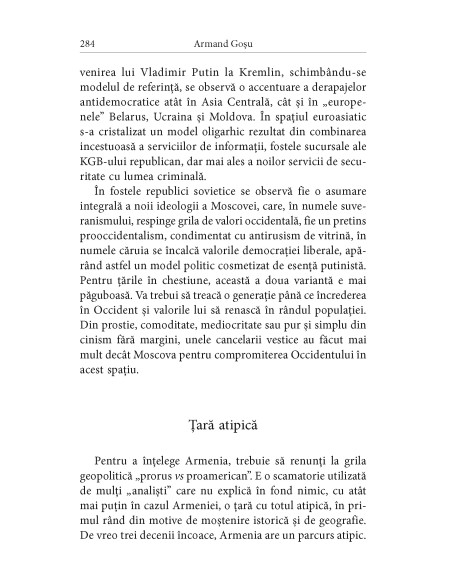 284 Armand Goșu

venirea lui Vladimir Putin la Kremlin, schimbându-se modelul de referință, se observă o accentuare a derapajelor antidemocratice atât în Asia Centrală, cât și în „europenele” Belarus, Ucraina și Moldova. În spațiul euroasiatic s-a cristalizat un model oligarhic rezultat din combinarea incestuoasă a serviciilor de informații, fostele sucursale ale KGB-ului republican, dar mai ales a noilor servicii de securitate cu lumea criminală.

În fostele republici sovietice se observă fie o asumare integrală a noii ideologii a Moscovei, care, în numele suveranismului, respinge grila de valori occidentală, fie un pretins prooccidentalism, condimentat cu antirusism de vitrină, în numele căruia se încalcă valorile democrației liberale, apărând astfel un model politic cosmetizat de esență putinistă. Pentru țările în chestiune, această a doua variantă e mai păguboasă. Va trebui să treacă o generație până ce încrederea în Occident și valorile lui să renască în rândul populației. Din prostie, comoditate, mediocritate sau pur și simplu din cinism fără margini, unele cancelarii vestice au făcut mai mult decât Moscova pentru compromiterea Occidentului în acest spațiu.

Țară atipică

Pentru a înțelege Armenia, trebuie să renunți la grila geopolitică „prorus vs proamerican”. E o scamatorie utilizată de mulți „analiști” care nu explică în fond nimic, cu atât mai puțin în cazul Armeniei, o țară cu totul atipică, în primul rând din motive de moștenire istorică și de geografie. De vreo trei decenii încoace, Armenia are un parcurs atipic.